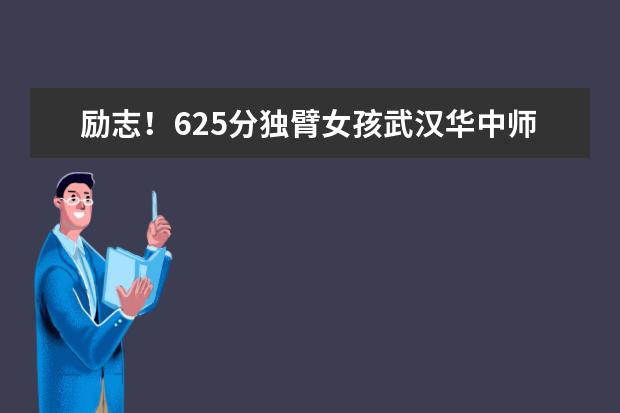 励志！625分独臂女孩武汉华中师